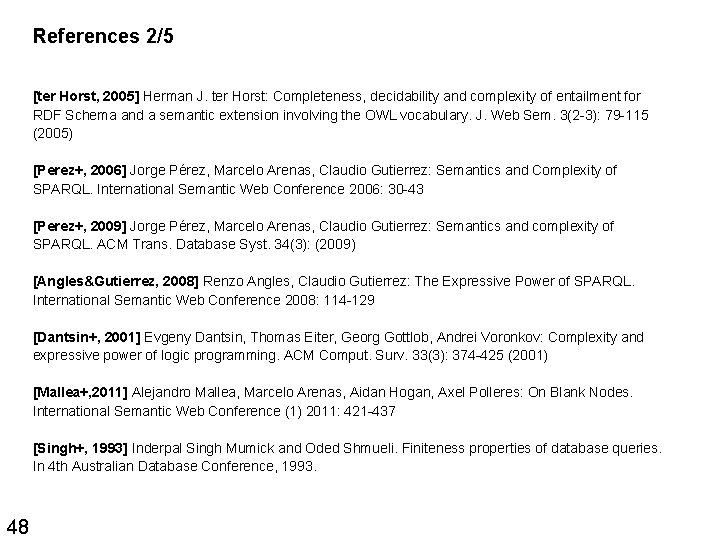 References 2/5

[ter Horst, 2005] Herman J. ter Horst: Completeness, decidability and complexity of entailment for RDF Schema and a semantic extension involving the OWL vocabulary. J. Web Sem. 3(2-3): 79-115 (2005)

[Perez+, 2006] Jorge Pérez, Marcelo Arenas, Claudio Gutierrez: Semantics and Complexity of SPARQL. International Semantic Web Conference 2006: 30-43

[Perez+, 2009] Jorge Pérez, Marcelo Arenas, Claudio Gutierrez: Semantics and complexity of SPARQL. ACM Trans. Database Syst. 34(3): (2009)

[Angles&Gutierrez, 2008] Renzo Angles, Claudio Gutierrez: The Expressive Power of SPARQL. International Semantic Web Conference 2008: 114-129

[Dantsin+, 2001] Evgeny Dantsin, Thomas Eiter, Georg Gottlob, Andrei Voronkov: Complexity and expressive power of logic programming. ACM Comput. Surv. 33(3): 374-425 (2001)

[Mallea+,2011] Alejandro Mallea, Marcelo Arenas, Aidan Hogan, Axel Polleres: On Blank Nodes. International Semantic Web Conference (1) 2011: 421-437

[Singh+, 1993] Inderpal Singh Mumick and Oded Shmueli. Finiteness properties of database queries. In 4th Australian Database Conference, 1993.

48